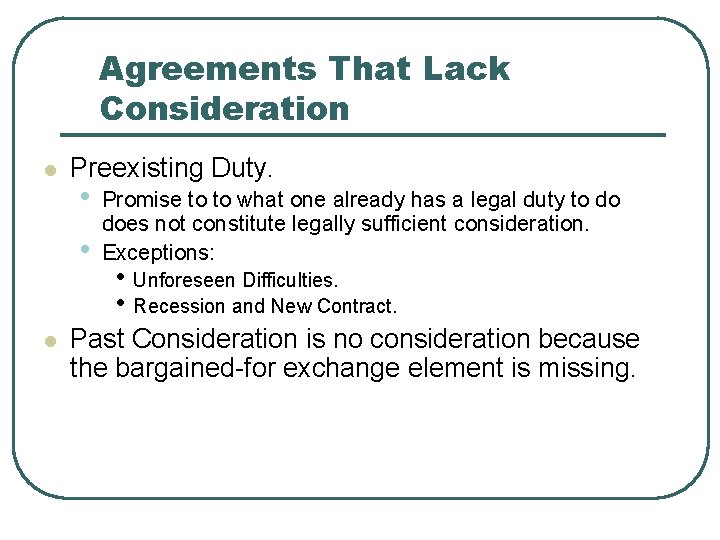 Agreements That Lack Consideration

- Preexisting Duty.
  - Promise to to what one already has a legal duty to do does not constitute legally sufficient consideration.
  - Exceptions:
    - Unforeseen Difficulties.
    - Recession and New Contract.
- Past Consideration is no consideration because the bargained-for exchange element is missing.